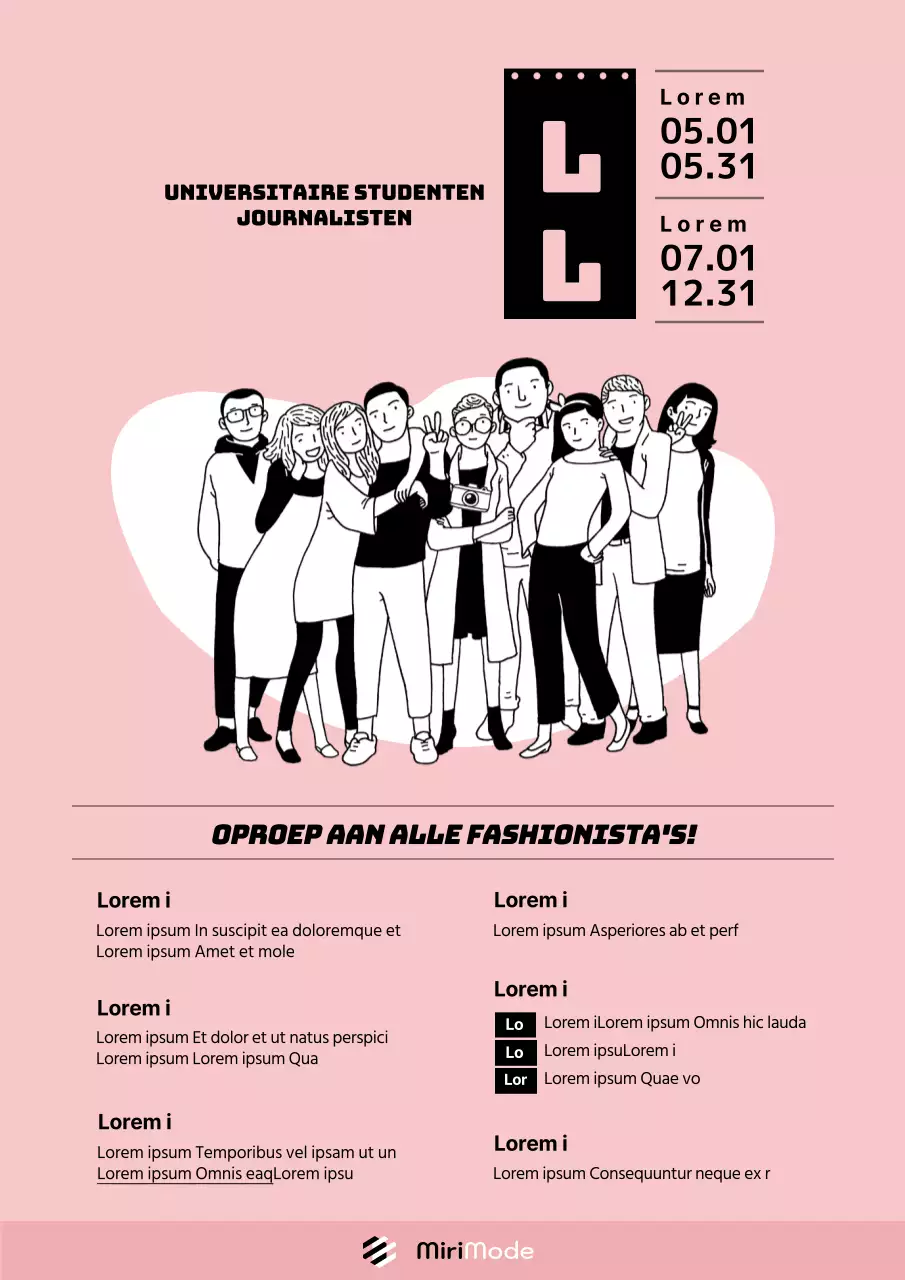 UNIVERSITAIRE STUDENTEN JOURNALISTEN

L
L

Lorem
05.01
05.31

Lorem
07.01
12.31

OPROEP AAN ALLE FASHIONISTA'S!

Lorem i
Lorem ipsum In suscipit ea doloremque et Lorem ipsum Amet et mole

Lorem i
Lorem ipsum Et dolor et ut natus perspici Lorem ipsum Lorem ipsum Qua

Lorem i
Lorem ipsum Temporibus vel ipsam ut un Lorem ipsum Omnis eaqLorem ipsu

Lorem i
Lorem ipsum Asperiores ab et perf

Lorem i
Lo Lorem iLorem ipsum Omnis hic lauda
Lo Lorem ipsuLorem i
Lor Lorem ipsum Quae vo

Lorem i
Lorem ipsum Consequuntur neque ex r

MiriMode